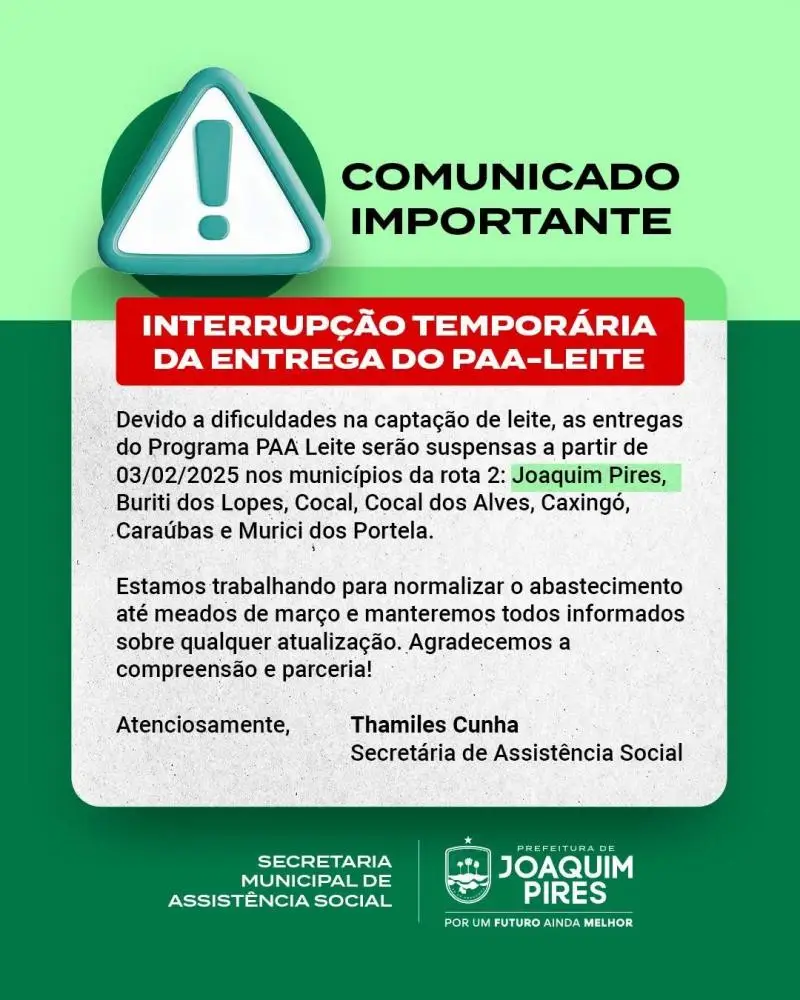 COMUNICADO IMPORTANTE

INTERRUPÇÃO TEMPORÁRIA DA ENTREGA DO PAA-LEITE

Devido a dificuldades na captação de leite, as entregas do Programa PAA Leite serão suspensas a partir de 03/02/2025 nos municípios da rota 2: Joaquim Pires, Buriti dos Lopes, Cocal, Cocal dos Alves, Caxingó, Caraúbas e Murici dos Portela.

Estamos trabalhando para normalizar o abastecimento até meados de março e manteremos todos informados sobre qualquer atualização. Agradecemos a compreensão e parceria!

Atenciosamente,

Thamiles Cunha
Secretária de Assistência Social

SECRETARIA MUNICIPAL DE ASSISTÊNCIA SOCIAL

PREFEITURA DE JOAQUIM PIRES
POR UM FUTURO AINDA MELHOR